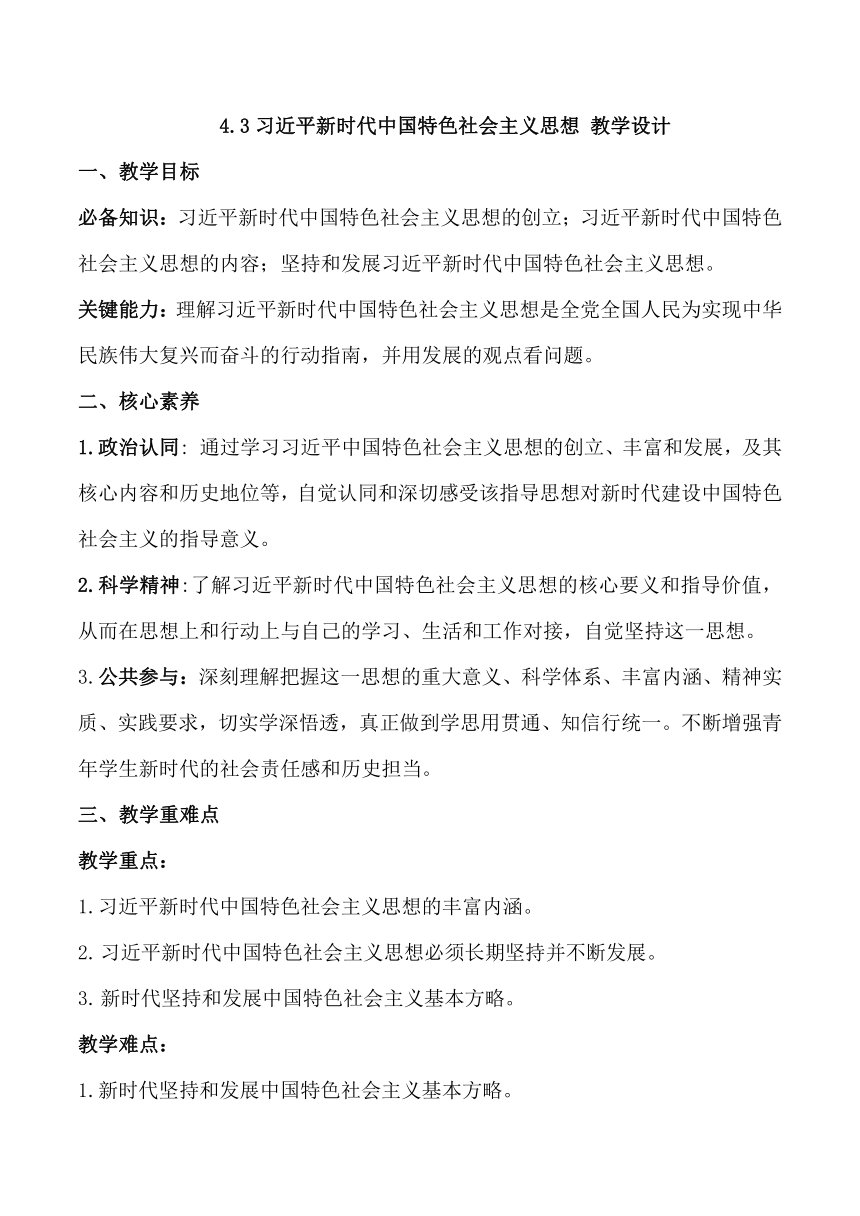 4.3 习近平新时代中国特色社会主义思想 教学设计

一、教学目标

必备知识：习近平新时代中国特色社会主义思想的创立；习近平新时代中国特色社会主义思想的内容；坚持和发展习近平新时代中国特色社会主义思想。

关键能力：理解习近平新时代中国特色社会主义思想是全党全国人民为实现中华民族伟大复兴而奋斗的行动指南，并用发展的观点看问题。

二、核心素养

1.政治认同：通过学习习近平中国特色社会主义思想的创立、丰富和发展，及其核心内容和历史地位等，自觉认同和深切感受该指导思想对新时代建设中国特色社会主义的指导意义。

2.科学精神：了解习近平新时代中国特色社会主义思想的核心要义和指导价值，从而在思想上和行动上与自己的学习、生活和工作对接，自觉坚持这一思想。

3.公共参与：深刻理解把握这一思想的重大意义、科学体系、丰富内涵、精神实质、实践要求，切实学深悟透，真正做到学思用贯通、知信行统一。不断增强青年学生新时代的社会责任感和历史担当。

三、教学重难点

教学重点：

1.习近平新时代中国特色社会主义思想的丰富内涵。

2.习近平新时代中国特色社会主义思想必须长期坚持并不断发展。

3.新时代坚持和发展中国特色社会主义基本方略。

教学难点：

1.新时代坚持和发展中国特色社会主义基本方略。